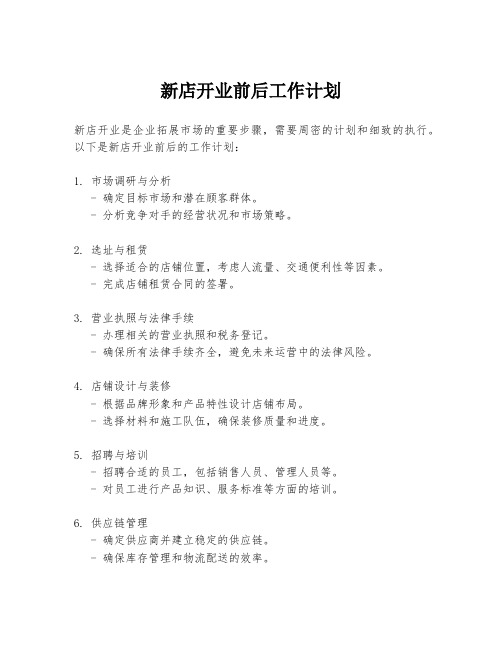 新店开业前后工作计划

新店开业是企业拓展市场的重要步骤，需要周密的计划和细致的执行。以下是新店开业前后的工作计划：

1. 市场调研与分析
- 确定目标市场和潜在顾客群体。
- 分析竞争对手的经营状况和市场策略。

2. 选址与租赁
- 选择适合的店铺位置，考虑人流量、交通便利性等因素。
- 完成店铺租赁合同的签署。

3. 营业执照与法律手续
- 办理相关的营业执照和税务登记。
- 确保所有法律手续齐全，避免未来运营中的法律风险。

4. 店铺设计与装修
- 根据品牌形象和产品特性设计店铺布局。
- 选择材料和施工队伍，确保装修质量和进度。

5. 招聘与培训
- 招聘合适的员工，包括销售人员、管理人员等。
- 对员工进行产品知识、服务标准等方面的培训。

6. 供应链管理
- 确定供应商并建立稳定的供应链。
- 确保库存管理和物流配送的效率。